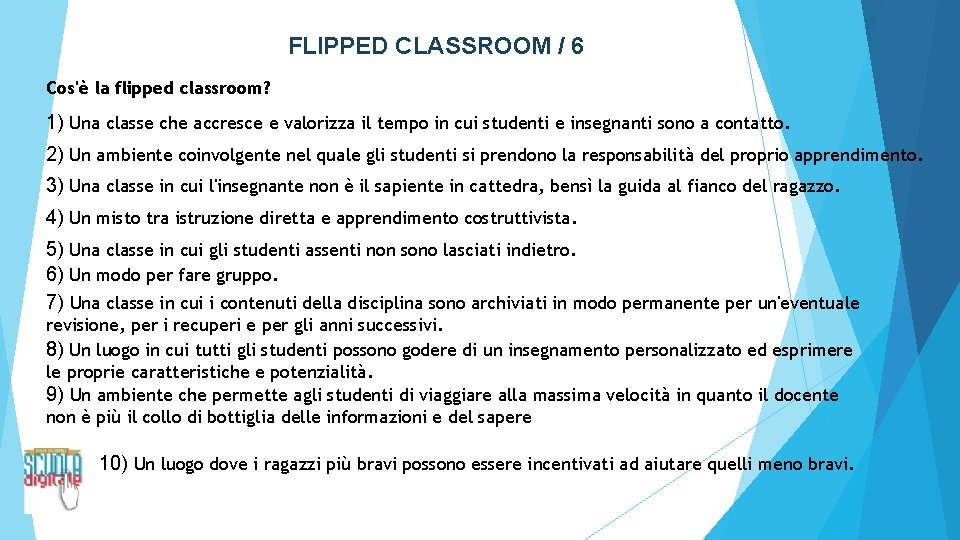 FLIPPED CLASSROOM / 6

Cos'è la flipped classroom?

1) Una classe che accresce e valorizza il tempo in cui studenti e insegnanti sono a contatto.

2) Un ambiente coinvolgente nel quale gli studenti si prendono la responsabilità del proprio apprendimento.

3) Una classe in cui l'insegnante non è il sapiente in cattedra, bensì la guida al fianco del ragazzo.

4) Un misto tra istruzione diretta e apprendimento costruttivista.

5) Una classe in cui gli studenti assenti non sono lasciati indietro.
6) Un modo per fare gruppo.
7) Una classe in cui i contenuti della disciplina sono archiviati in modo permanente per un'eventuale revisione, per i recuperi e per gli anni successivi.
8) Un luogo in cui tutti gli studenti possono godere di un insegnamento personalizzato ed esprimere le proprie caratteristiche e potenzialità.
9) Un ambiente che permette agli studenti di viaggiare alla massima velocità in quanto il docente non è più il collo di bottiglia delle informazioni e del sapere

SCUOLA digitale

10) Un luogo dove i ragazzi più bravi possono essere incentivati ad aiutare quelli meno bravi.